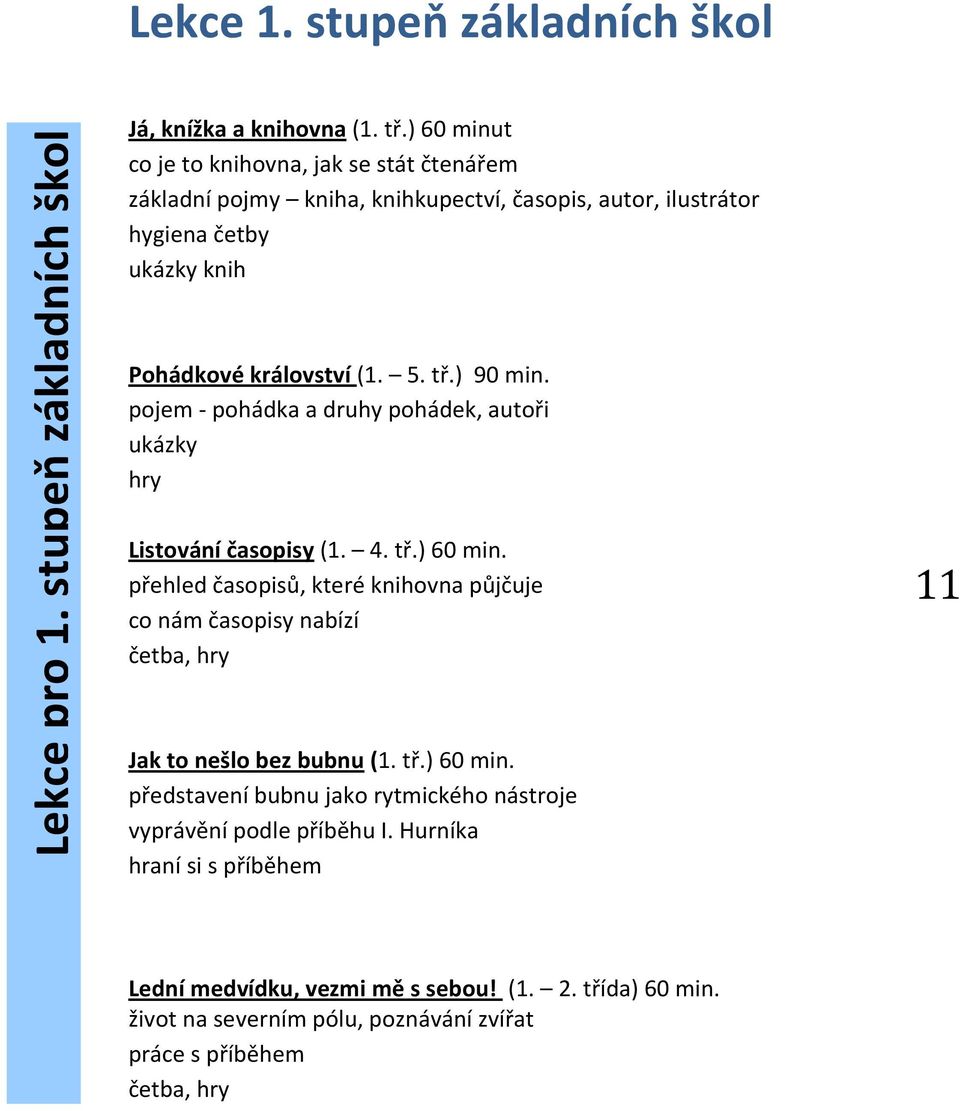 Lekce 1. stupeň základních škol

Lekce pro 1. stupeň základních škol

Já, knížka a knihovna (1. tř.) 60 minut
co je to knihovna, jak se stát čtenářem
základní pojmy – kniha, knihkupectví, časopis, autor, ilustrátor
hygiena četby
ukázky knih

Pohádkové království (1. – 5. tř.) 90 min.
pojem - pohádka a druhy pohádek, autoři
ukázky
hry

Listování časopisy (1. – 4. tř.) 60 min.
přehled časopisů, které knihovna půjčuje
co nám časopisy nabízí
četba, hry

11

Jak to nešlo bez bubnu (1. tř.) 60 min.
představení bubnu jako rytmického nástroje
vyprávění podle příběhu I. Hurníka
hraní si s příběhem

Lední medvídku, vezmi mě s sebou! (1. – 2. třída) 60 min.
život na severním pólu, poznávání zvířat
práce s příběhem
četba, hry